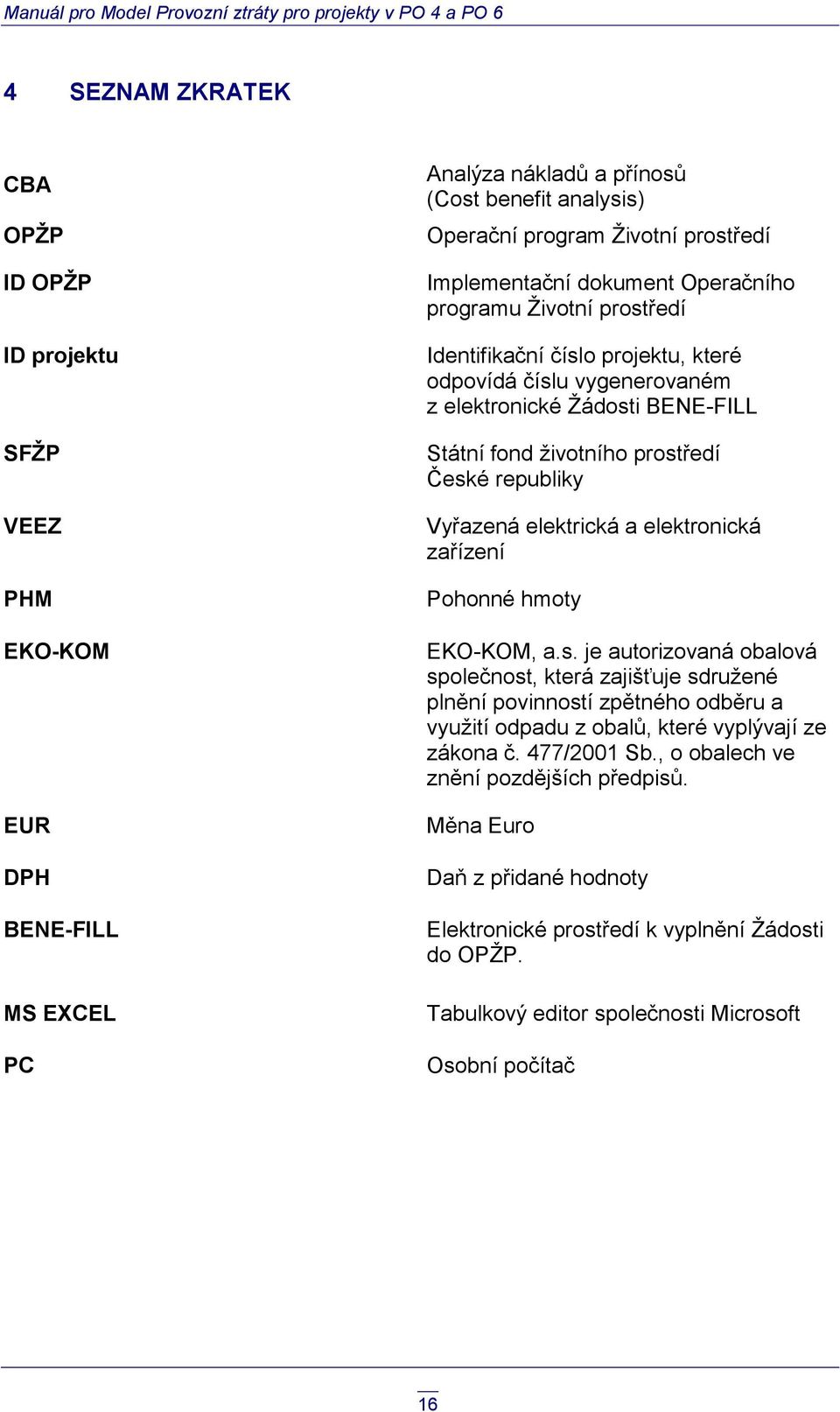 Manuál pro Model Provozní ztráty pro projekty v PO 4 a PO 6

4 SEZNAM ZKRATEK

| | |
|---|---|
| CBA | Analýza nákladů a přínosů (Cost benefit analysis) |
| OPŽP | Operační program Životní prostředí |
| ID OPŽP | Implementační dokument Operačního programu Životní prostředí |
| ID projektu | Identifikační číslo projektu, které odpovídá číslu vygenerovaném z elektronické Žádosti BENE-FILL |
| SFŽP | Státní fond životního prostředí České republiky |
| VEEZ | Vyřazená elektrická a elektronická zařízení |
| PHM | Pohonné hmoty |
| EKO-KOM | EKO-KOM, a.s. je autorizovaná obalová společnost, která zajišťuje sdružené plnění povinností zpětného odběru a využití odpadu z obalů, které vyplývají ze zákona č. 477/2001 Sb., o obalech ve znění pozdějších předpisů. |
| EUR | Měna Euro |
| DPH | Daň z přidané hodnoty |
| BENE-FILL | Elektronické prostředí k vyplnění Žádosti do OPŽP. |
| MS EXCEL | Tabulkový editor společnosti Microsoft |
| PC | Osobní počítač |

16